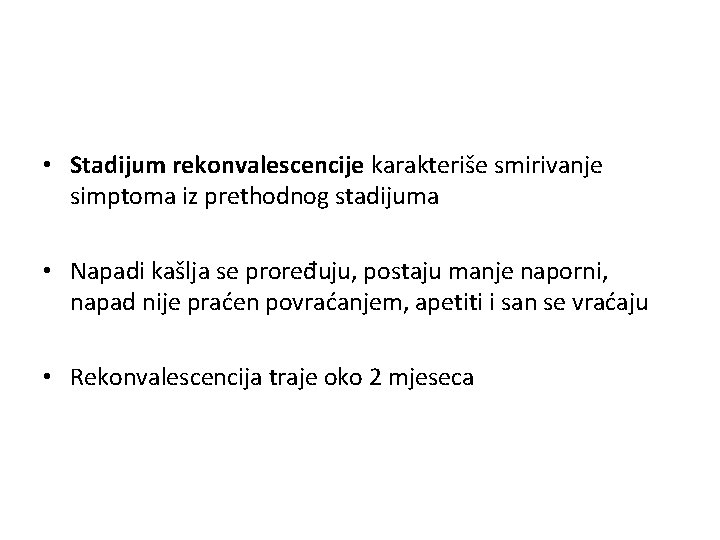 • Stadijum rekonvalescencije karakteriše smirivanje simptoma iz prethodnog stadijuma

• Napadi kašlja se proređuju, postaju manje naporni, napad nije praćen povraćanjem, apetiti i san se vraćaju

• Rekonvalescencija traje oko 2 mjeseca